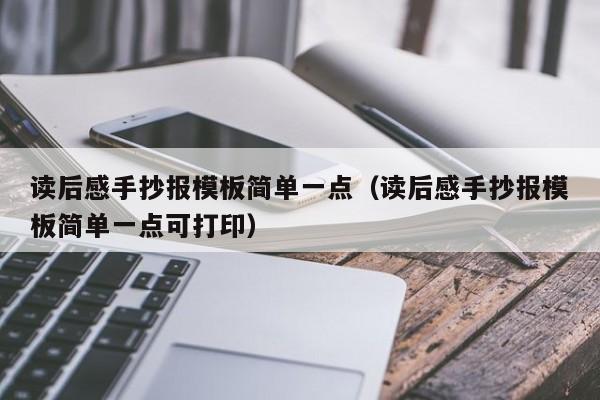 读后感手抄报模板简单一点（读后感手抄报模板简单一点可打印）